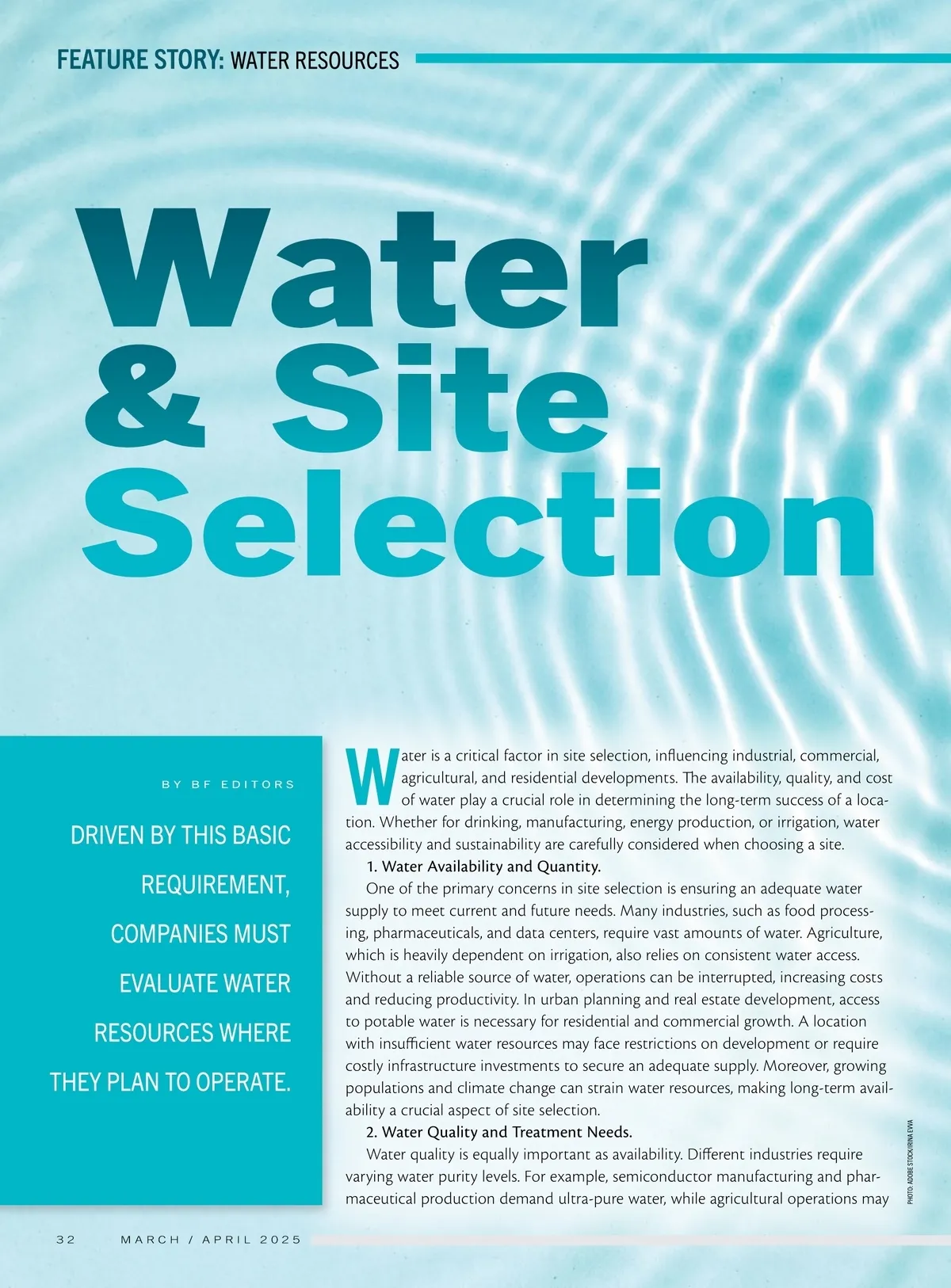 FEATURE STORY: WATER RESOURCES

Water & Site Selection

BY BF EDITORS

DRIVEN BY THIS BASIC REQUIREMENT, COMPANIES MUST EVALUATE WATER RESOURCES WHERE THEY PLAN TO OPERATE.

Water is a critical factor in site selection, influencing industrial, commercial, agricultural, and residential developments. The availability, quality, and cost of water play a crucial role in determining the long-term success of a location. Whether for drinking, manufacturing, energy production, or irrigation, water accessibility and sustainability are carefully considered when choosing a site.

1. Water Availability and Quantity.

One of the primary concerns in site selection is ensuring an adequate water supply to meet current and future needs. Many industries, such as food processing, pharmaceuticals, and data centers, require vast amounts of water. Agriculture, which is heavily dependent on irrigation, also relies on consistent water access. Without a reliable source of water, operations can be interrupted, increasing costs and reducing productivity. In urban planning and real estate development, access to potable water is necessary for residential and commercial growth. A location with insufficient water resources may face restrictions on development or require costly infrastructure investments to secure an adequate supply. Moreover, growing populations and climate change can strain water resources, making long-term availability a crucial aspect of site selection.

2. Water Quality and Treatment Needs.

Water quality is equally important as availability. Different industries require varying water purity levels. For example, semiconductor manufacturing and pharmaceutical production demand ultra-pure water, while agricultural operations may

PHOTO: ADOBE STOCK/IRINA EVVA

32 MARCH / APRIL 2025